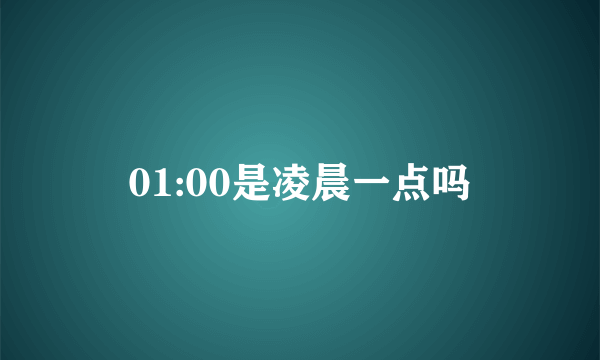 01:00是凌晨一点吗